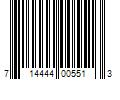 7 14444 00551 3